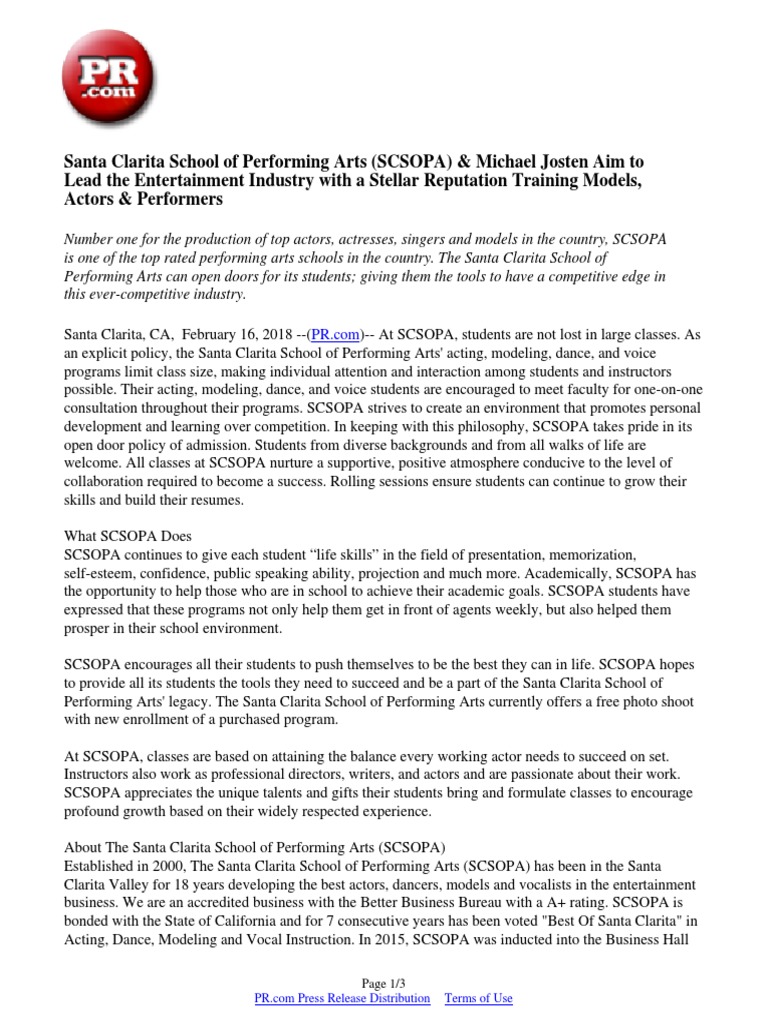 PR
.com

Santa Clarita School of Performing Arts (SCSOPA) & Michael Josten Aim to Lead the Entertainment Industry with a Stellar Reputation Training Models, Actors & Performers

Number one for the production of top actors, actresses, singers and models in the country, SCSOPA is one of the top rated performing arts schools in the country. The Santa Clarita School of Performing Arts can open doors for its students; giving them the tools to have a competitive edge in this ever-competitive industry.

Santa Clarita, CA, February 16, 2018 --(PR.com)-- At SCSOPA, students are not lost in large classes. As an explicit policy, the Santa Clarita School of Performing Arts' acting, modeling, dance, and voice programs limit class size, making individual attention and interaction among students and instructors possible. Their acting, modeling, dance, and voice students are encouraged to meet faculty for one-on-one consultation throughout their programs. SCSOPA strives to create an environment that promotes personal development and learning over competition. In keeping with this philosophy, SCSOPA takes pride in its open door policy of admission. Students from diverse backgrounds and from all walks of life are welcome. All classes at SCSOPA nurture a supportive, positive atmosphere conducive to the level of collaboration required to become a success. Rolling sessions ensure students can continue to grow their skills and build their resumes.

What SCSOPA Does
SCSOPA continues to give each student “life skills” in the field of presentation, memorization, self-esteem, confidence, public speaking ability, projection and much more. Academically, SCSOPA has the opportunity to help those who are in school to achieve their academic goals. SCSOPA students have expressed that these programs not only help them get in front of agents weekly, but also helped them prosper in their school environment.

SCSOPA encourages all their students to push themselves to be the best they can in life. SCSOPA hopes to provide all its students the tools they need to succeed and be a part of the Santa Clarita School of Performing Arts' legacy. The Santa Clarita School of Performing Arts currently offers a free photo shoot with new enrollment of a purchased program.

At SCSOPA, classes are based on attaining the balance every working actor needs to succeed on set. Instructors also work as professional directors, writers, and actors and are passionate about their work. SCSOPA appreciates the unique talents and gifts their students bring and formulate classes to encourage profound growth based on their widely respected experience.

About The Santa Clarita School of Performing Arts (SCSOPA)
Established in 2000, The Santa Clarita School of Performing Arts (SCSOPA) has been in the Santa Clarita Valley for 18 years developing the best actors, dancers, models and vocalists in the entertainment business. We are an accredited business with the Better Business Bureau with a A+ rating. SCSOPA is bonded with the State of California and for 7 consecutive years has been voted "Best Of Santa Clarita" in Acting, Dance, Modeling and Vocal Instruction. In 2015, SCSOPA was inducted into the Business Hall

Page 1/3
PR.com Press Release Distribution Terms of Use